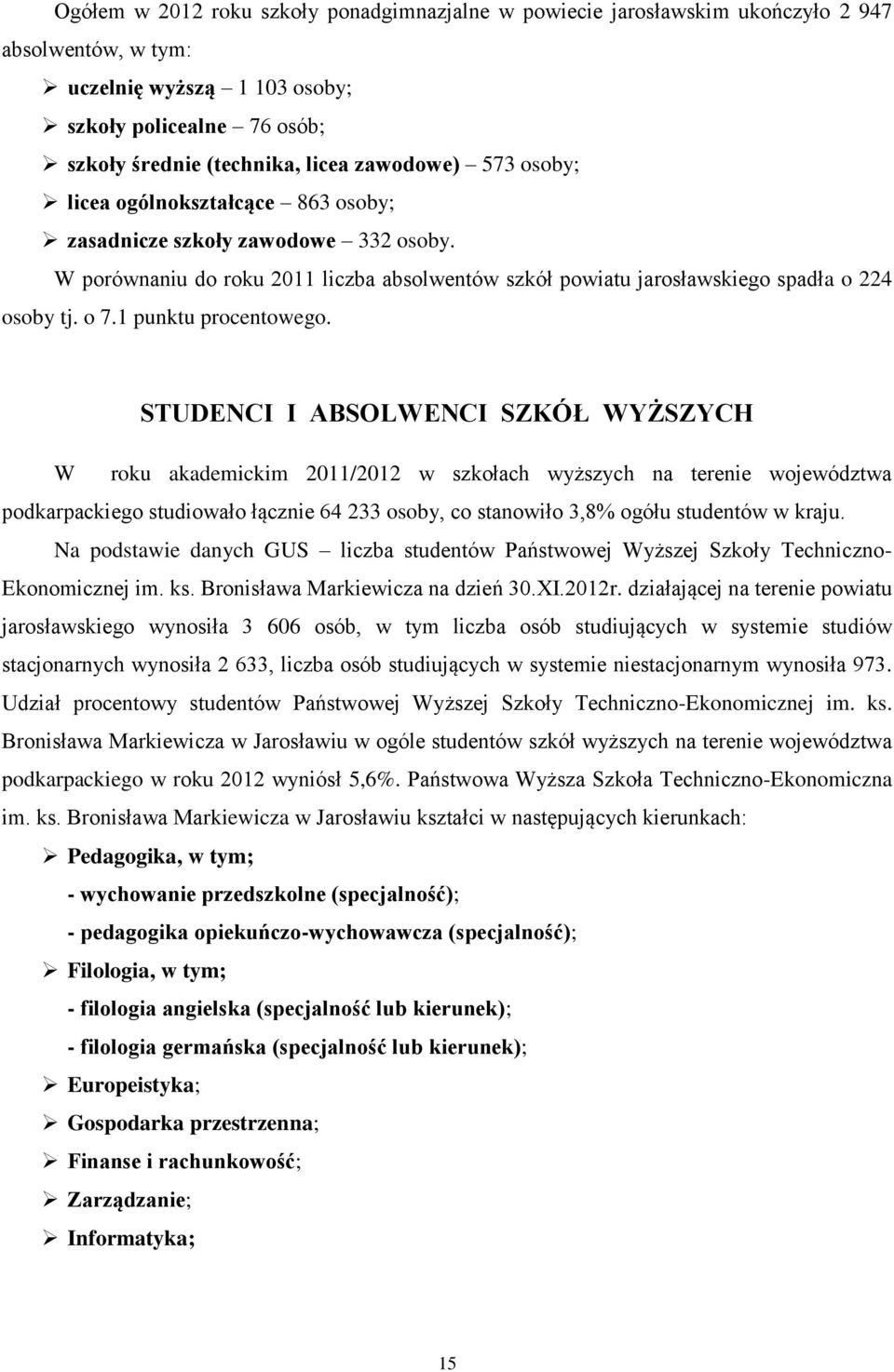 Ogółem w 2012 roku szkoły ponadgimnazjalne w powiecie jarosławskim ukończyło 2 947 absolwentów, w tym:

➢ uczelnię wyższą – 1 103 osoby;

➢ szkoły policealne – 76 osób;

➢ szkoły średnie (technika, licea zawodowe) – 573 osoby;

➢ licea ogólnokształcące – 863 osoby;

➢ zasadnicze szkoły zawodowe – 332 osoby.

W porównaniu do roku 2011 liczba absolwentów szkół powiatu jarosławskiego spadła o 224 osoby tj. o 7.1 punktu procentowego.

STUDENCI I ABSOLWENCI SZKÓŁ WYŻSZYCH

W roku akademickim 2011/2012 w szkołach wyższych na terenie województwa podkarpackiego studiowało łącznie 64 233 osoby, co stanowiło 3,8% ogółu studentów w kraju.

Na podstawie danych GUS – liczba studentów Państwowej Wyższej Szkoły Techniczno-Ekonomicznej im. ks. Bronisława Markiewicza na dzień 30.XI.2012r. działającej na terenie powiatu jarosławskiego wynosiła 3 606 osób, w tym liczba osób studiujących w systemie studiów stacjonarnych wynosiła 2 633, liczba osób studiujących w systemie niestacjonarnym wynosiła 973. Udział procentowy studentów Państwowej Wyższej Szkoły Techniczno-Ekonomicznej im. ks. Bronisława Markiewicza w Jarosławiu w ogóle studentów szkół wyższych na terenie województwa podkarpackiego w roku 2012 wyniósł 5,6%. Państwowa Wyższa Szkoła Techniczno-Ekonomiczna im. ks. Bronisława Markiewicza w Jarosławiu kształci w następujących kierunkach:

➢ Pedagogika, w tym;

- wychowanie przedszkolne (specjalność);

- pedagogika opiekuńczo-wychowawcza (specjalność);

➢ Filologia, w tym;

- filologia angielska (specjalność lub kierunek);

- filologia germańska (specjalność lub kierunek);

➢ Europeistyka;

➢ Gospodarka przestrzenna;

➢ Finanse i rachunkowość;

➢ Zarządzanie;

➢ Informatyka;

15